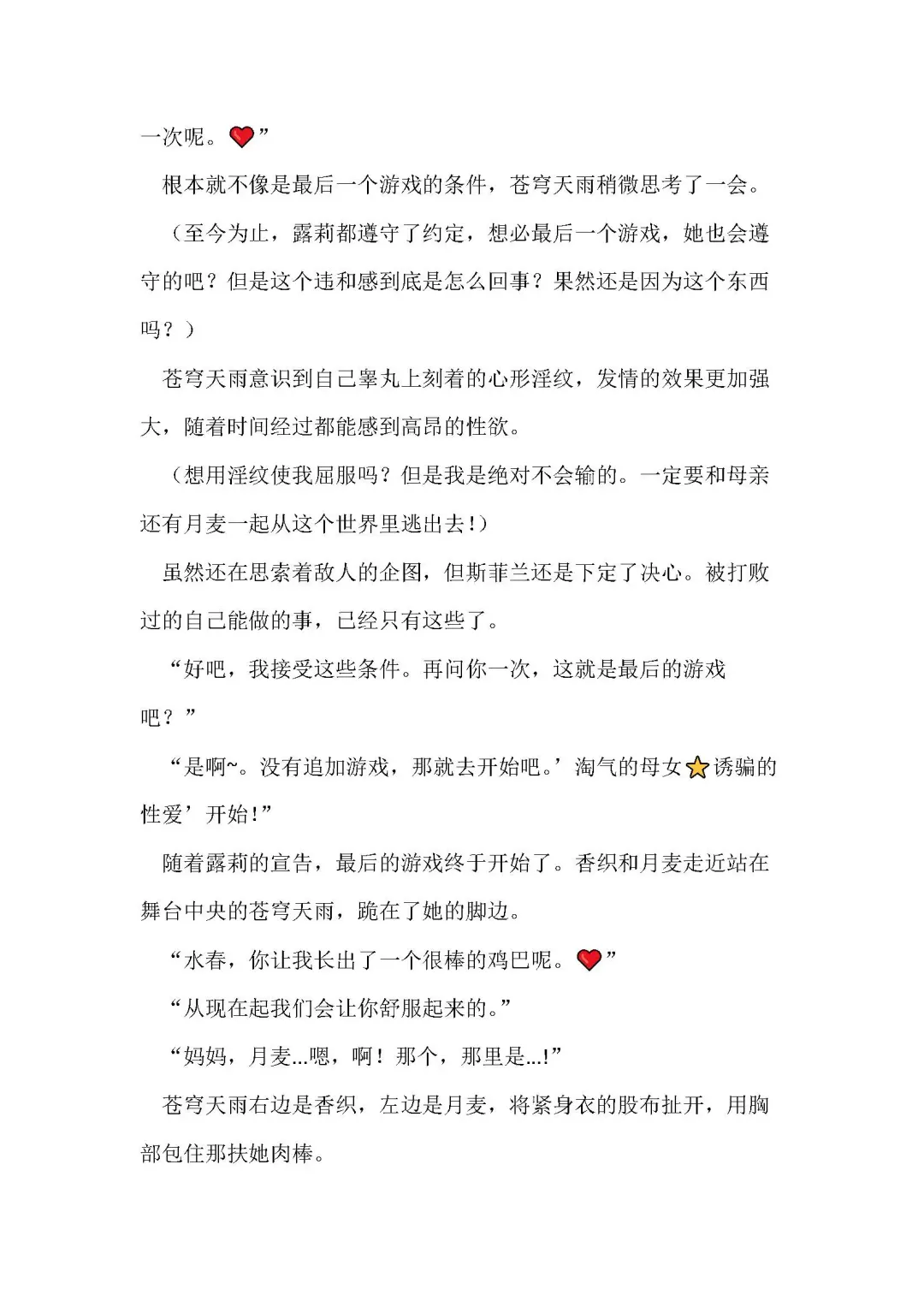 一次呢。❤”

根本就不像是最后一个游戏的条件，苍穹天雨稍微思考了一会。

（至今为止，露莉都遵守了约定，想必最后一个游戏，她也会遵守的吧？但是这个违和感到底是怎么回事？果然还是因为这个东西吗？）

苍穹天雨意识到自己睾丸上刻着的心形淫纹，发情的效果更加强大，随着时间经过都能感到高昂的性欲。

（想用淫纹使我屈服吗？但是我是绝对不会输的。一定要和母亲还有月麦一起从这个世界里逃出去！）

虽然还在思索着敌人的企图，但斯菲兰还是下定了决心。被打败过的自己能做的事，已经只有这些了。

“好吧，我接受这些条件。再问你一次，这就是最后的游戏吧？”

“是啊~。没有追加游戏，那就去开始吧。’淘气的母女⭐诱骗的性爱’开始！”

随着露莉的宣告，最后的游戏终于开始了。香织和月麦走近站在舞台中央的苍穹天雨，跪在了她的脚边。

“水春，你让我长出了一个很棒的鸡巴呢。❤”

“从现在起我们会让你舒服起来的。”

“妈妈，月麦...嗯，啊！那个，那里是...!”

苍穹天雨右边是香织，左边是月麦，将紧身衣的股布扯开，用胸部包住那扶她肉棒。